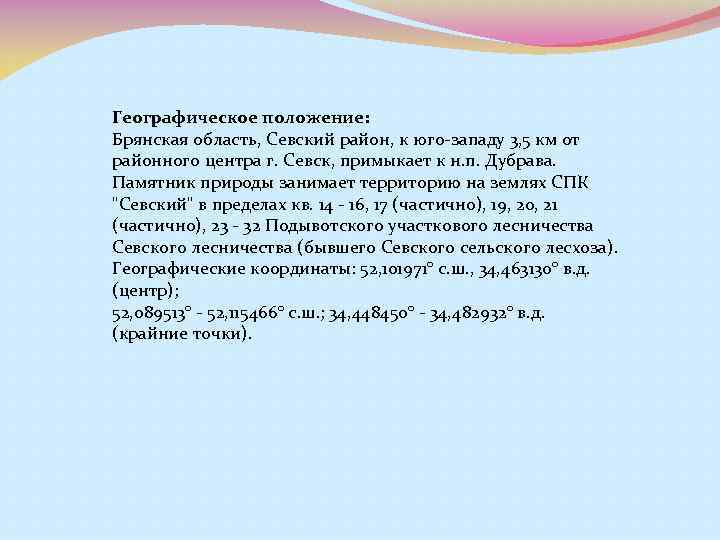 Географическое положение:
Брянская область, Севский район, к юго-западу 3,5 км от районного центра г. Севск, примыкает к н.п. Дубрава. Памятник природы занимает территорию на землях СПК "Севский" в пределах кв. 14 - 16, 17 (частично), 19, 20, 21 (частично), 23 - 32 Подывотского участкового лесничества Севского лесничества (бывшего Севского сельского лесхоза). Географические координаты: 52,101971° с.ш., 34,463130° в.д. (центр);
52,089513° - 52,115466° с.ш.; 34,448450° - 34,482932° в.д. (крайние точки).